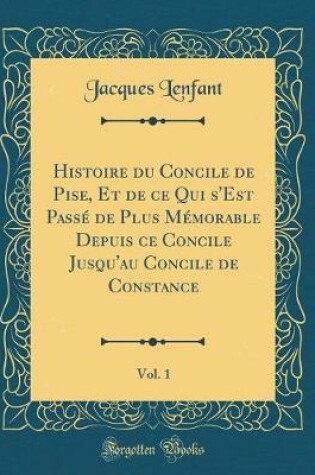 Jacques Lenfant

Histoire du Concile de Pise, Et de ce Qui s'Est Passé de Plus Mémorable Depuis ce Concile Jusqu'au Concile de Constance

Vol. 1

Forgotten Books